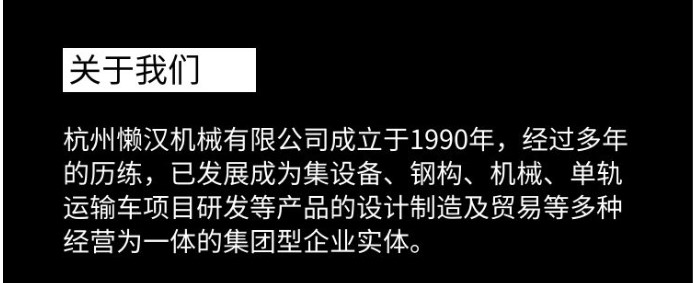 关于我们

杭州懒汉机械有限公司成立于1990年，经过多年的历练，已发展成为集设备、钢构、机械、单轨运输车项目研发等产品的设计制造及贸易等多种经营为一体的集团型企业实体。